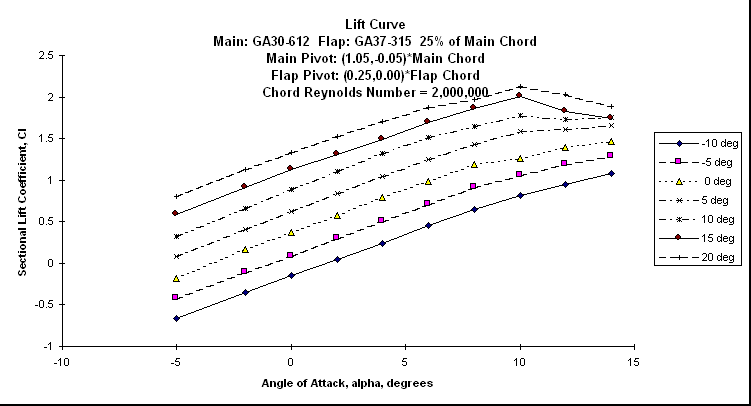 Lift Curve
Main: GA30-612 Flap: GA37-315 25% of Main Chord
Main Pivot: (1.05,-0.05)*Main Chord
Flap Pivot: (0.25,0.00)*Flap Chord
Chord Reynolds Number = 2,000,000

Sectional Lift Coefficient, Cl

2.5
2
1.5
1
0.5
0
-0.5
-1

-10
-5
0
5
10
15

Angle of Attack, alpha, degrees

-10 deg
-5 deg
0 deg
5 deg
10 deg
15 deg
20 deg